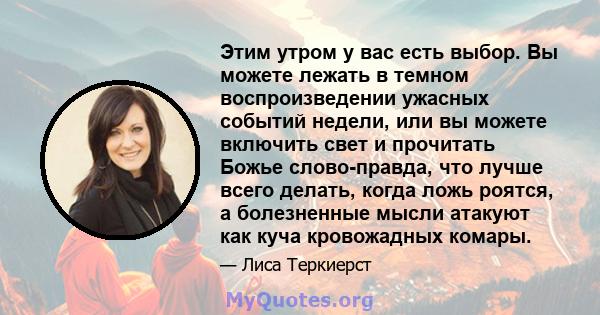 Этим утром у вас есть выбор. Вы можете лежать в темном воспроизведении ужасных событий недели, или вы можете включить свет и прочитать Божье слово-правда, что лучше всего делать, когда ложь роятся, а болезненные мысли атакуют как куча кровожадных комары.

— Лиса Теркиерст

MyQuotes.org